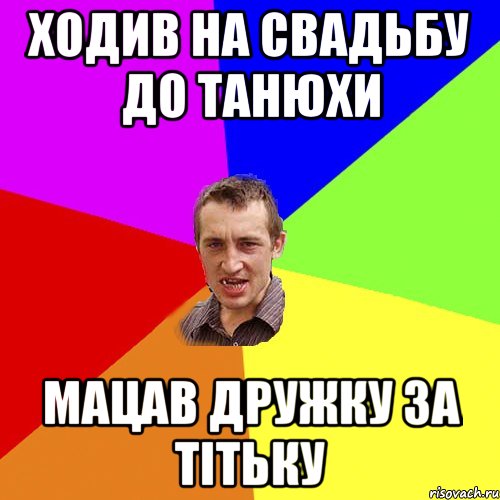 ХОДИВ НА СВАДЬБУ ДО ТАНЮХИ

МАЦАВ ДРУЖКУ ЗА ТІТЬКУ

risovach.ru